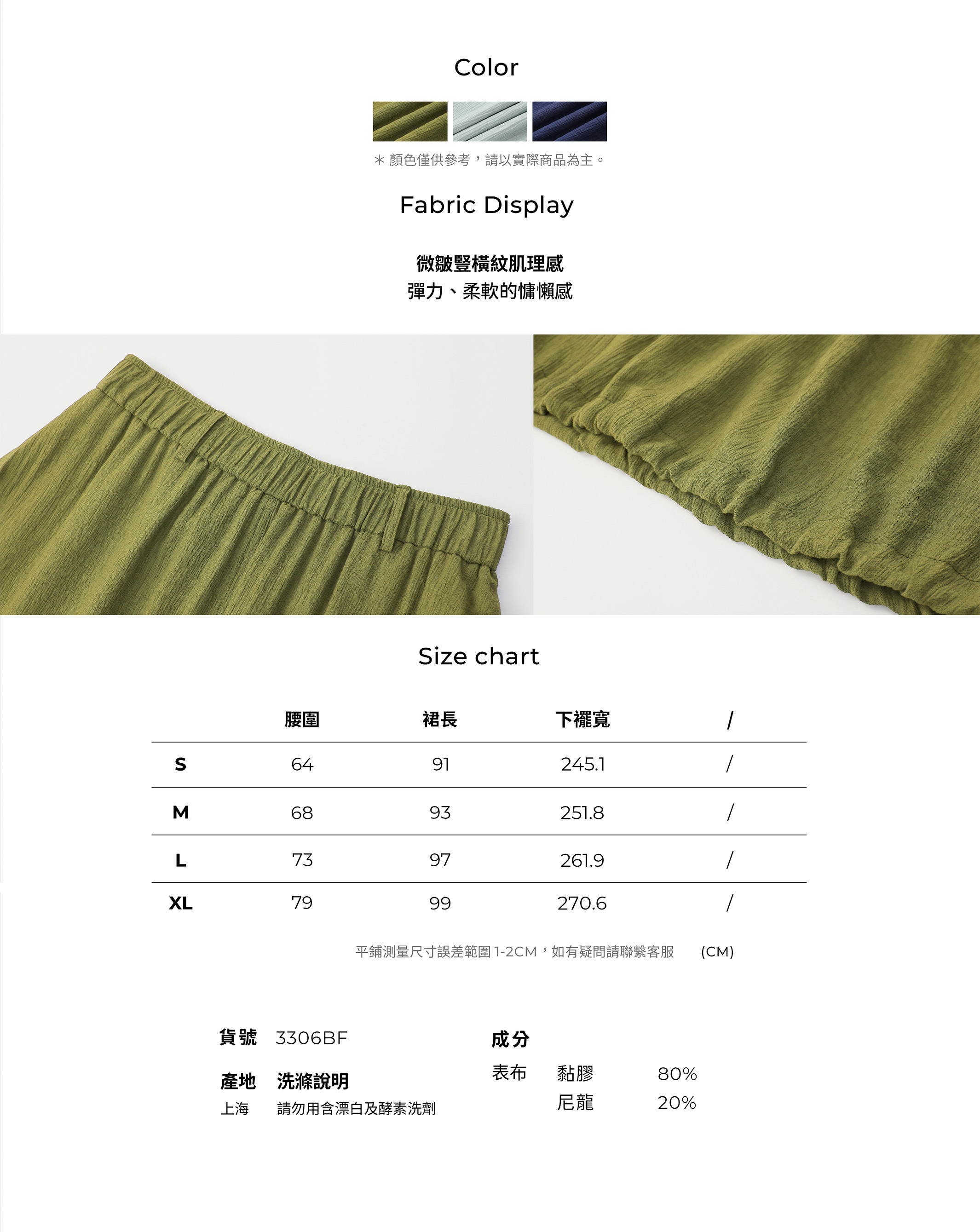 Color

＊顏色僅供參考，請以實際商品為主。

Fabric Display

微皺豎橫紋肌理感
彈力、柔軟的慵懶感

Size chart

|  | 腰圍 | 裙長 | 下襬寬 | / |
|---|---|---|---|---|
| S | 64 | 91 | 245.1 | / |
| M | 68 | 93 | 251.8 | / |
| L | 73 | 97 | 261.9 | / |
| XL | 79 | 99 | 270.6 | / |

平鋪測量尺寸誤差範圍1-2CM，如有疑問請聯繫客服 (CM)

貨號 3306BF

產地 洗滌說明
上海 請勿用含漂白及酵素洗劑

成分
表布 黏膠 80%
尼龍 20%